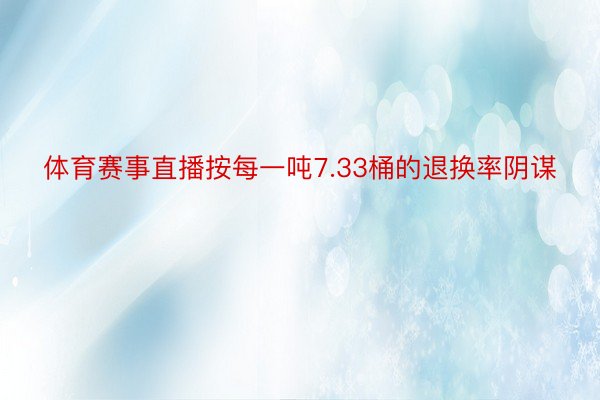 体育赛事直播按每一吨7.33桶的退换率阴谋